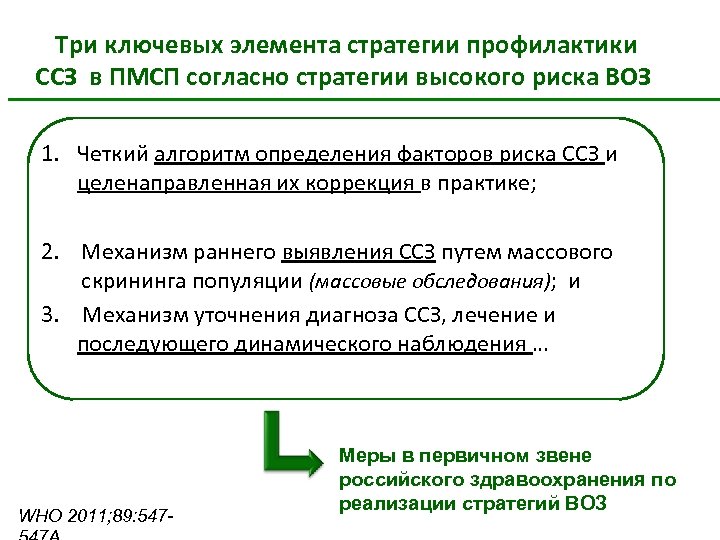 Три ключевых элемента стратегии профилактики ССЗ в ПМСП согласно стратегии высокого риска ВОЗ

1. Четкий алгоритм определения факторов риска ССЗ и целенаправленная их коррекция в практике;

2. Механизм раннего выявления ССЗ путем массового скрининга популяции (массовые обследования); и

3. Механизм уточнения диагноза ССЗ, лечение и последующего динамического наблюдения ...

Меры в первичном звене российского здравоохранения по реализации стратегий ВОЗ

WHO 2011;89:547-547A